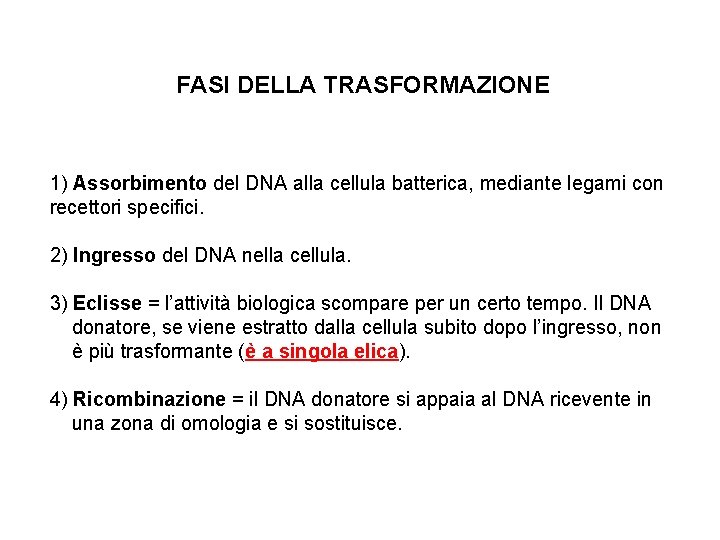 FASI DELLA TRASFORMAZIONE

1) Assorbimento del DNA alla cellula batterica, mediante legami con recettori specifici.

2) Ingresso del DNA nella cellula.

3) Eclisse = l'attività biologica scompare per un certo tempo. Il DNA donatore, se viene estratto dalla cellula subito dopo l'ingresso, non è più trasformante (è a singola elica).

4) Ricombinazione = il DNA donatore si appaia al DNA ricevente in una zona di omologia e si sostituisce.